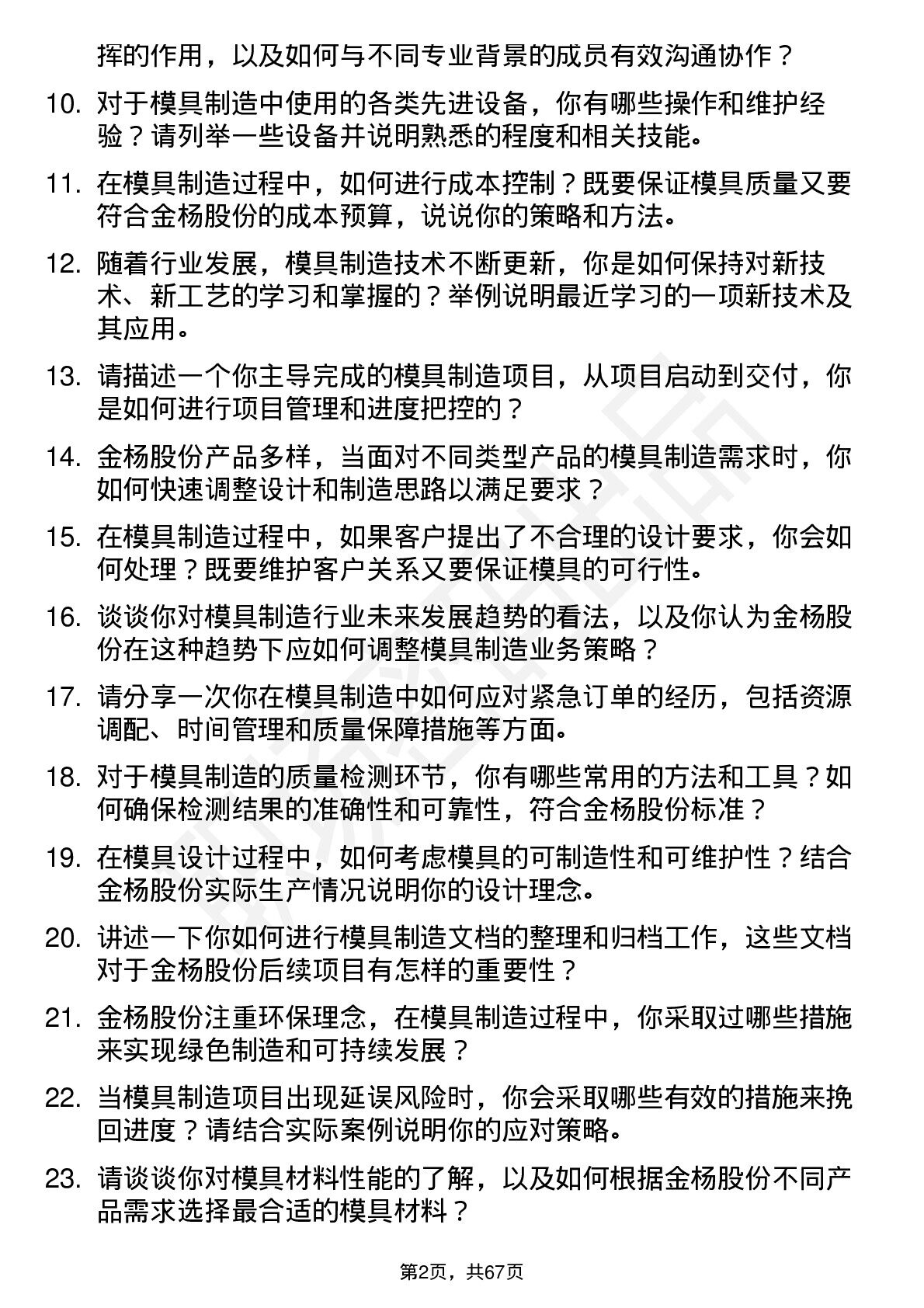 挥的作用，以及如何与不同专业背景的成员有效沟通协作？

10. 对于模具制造中使用的各类先进设备，你有哪些操作和维护经验？请列举一些设备并说明熟悉的程度和相关技能。

11. 在模具制造过程中，如何进行成本控制？既要保证模具质量又要符合金杨股份的成本预算，说说你的策略和方法。

12. 随着行业发展，模具制造技术不断更新，你是如何保持对新技术、新工艺的学习和掌握的？举例说明最近学习的一项新技术及其应用。

13. 请描述一个你主导完成的模具制造项目，从项目启动到交付，你是如何进行项目管理和进度把控的？

14. 金杨股份产品多样，当面对不同类型产品的模具制造需求时，你如何快速调整设计和制造思路以满足要求？

15. 在模具制造过程中，如果客户提出了不合理的设计要求，你会如何处理？既要维护客户关系又要保证模具的可行性。

16. 谈谈你对模具制造行业未来发展趋势的看法，以及你认为金杨股份在这种趋势下应如何调整模具制造业务策略？

17. 请分享一次你在模具制造中如何应对紧急订单的经历，包括资源调配、时间管理和质量保障措施等方面。

18. 对于模具制造的质量检测环节，你有哪些常用的方法和工具？如何确保检测结果的准确性和可靠性，符合金杨股份标准？

19. 在模具设计过程中，如何考虑模具的可制造性和可维护性？结合金杨股份实际生产情况说明你的设计理念。

20. 讲述一下你如何进行模具制造文档的整理和归档工作，这些文档对于金杨股份后续项目有怎样的重要性？

21. 金杨股份注重环保理念，在模具制造过程中，你采取过哪些措施来实现绿色制造和可持续发展？

22. 当模具制造项目出现延误风险时，你会采取哪些有效的措施来挽回进度？请结合实际案例说明你的应对策略。

23. 请谈谈你对模具材料性能的了解，以及如何根据金杨股份不同产品需求选择最合适的模具材料？

第2页，共67页